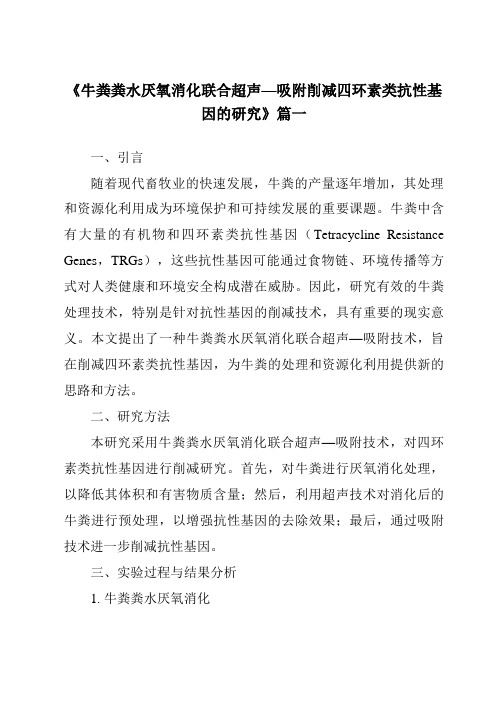 《牛粪粪水厌氧消化联合超声—吸附削减四环素类抗性基因的研究》篇一

一、引言

随着现代畜牧业的快速发展，牛粪的产量逐年增加，其处理和资源化利用成为环境保护和可持续发展的重要课题。牛粪中含有大量的有机物和四环素类抗性基因（Tetracycline Resistance Genes，TRGs），这些抗性基因可能通过食物链、环境传播等方式对人类健康和环境安全构成潜在威胁。因此，研究有效的牛粪处理技术，特别是针对抗性基因的削减技术，具有重要的现实意义。本文提出了一种牛粪粪水厌氧消化联合超声—吸附技术，旨在削减四环素类抗性基因，为牛粪的处理和资源化利用提供新的思路和方法。

二、研究方法

本研究采用牛粪粪水厌氧消化联合超声—吸附技术，对四环素类抗性基因进行削减研究。首先，对牛粪进行厌氧消化处理，以降低其体积和有害物质含量；然后，利用超声技术对消化后的牛粪进行预处理，以增强抗性基因的去除效果；最后，通过吸附技术进一步削减抗性基因。

三、实验过程与结果分析

1. 牛粪粪水厌氧消化